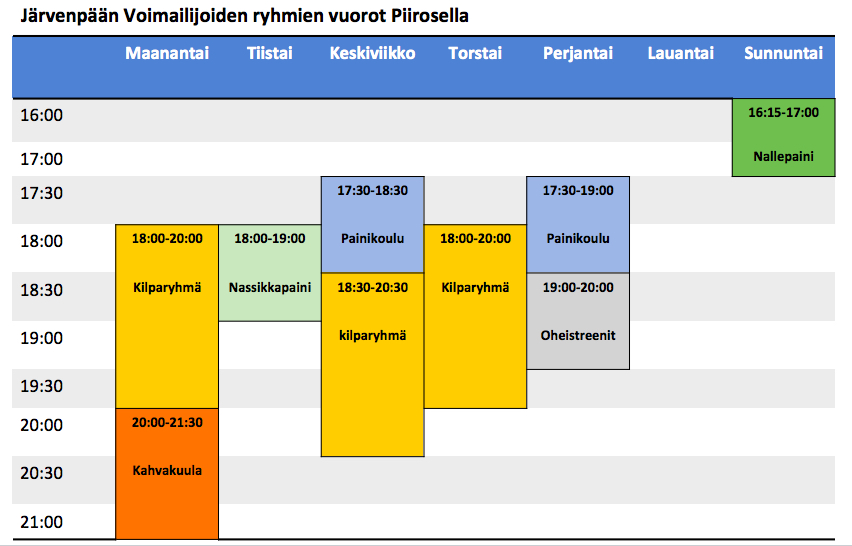 Järvenpään Voimailijoiden ryhmien vuorot Piirosella

| | Maanantai | Tiistai | Keskiviikko | Torstai | Perjantai | Lauantai | Sunnuntai |
|---|---|---|---|---|---|---|---|
| 16:00 | | | | | | | 16:15-17:00 |
| 17:00 | | | | | | | Nallepaini |
| 17:30 | | | 17:30-18:30 | | 17:30-19:00 | | |
| 18:00 | 18:00-20:00 | 18:00-19:00 | Painikoulu | 18:00-20:00 | Painikoulu | | |
| 18:30 | Kilparyhmä | Nassikkapaini | 18:30-20:30 | Kilparyhmä | 19:00-20:00 | | |
| 19:00 | | | kilparyhmä | | Oheistreenit | | |
| 19:30 | | | | | | | |
| 20:00 | 20:00-21:30 | | | | | | |
| 20:30 | Kahvakuula | | | | | | |
| 21:00 | | | | | | | |